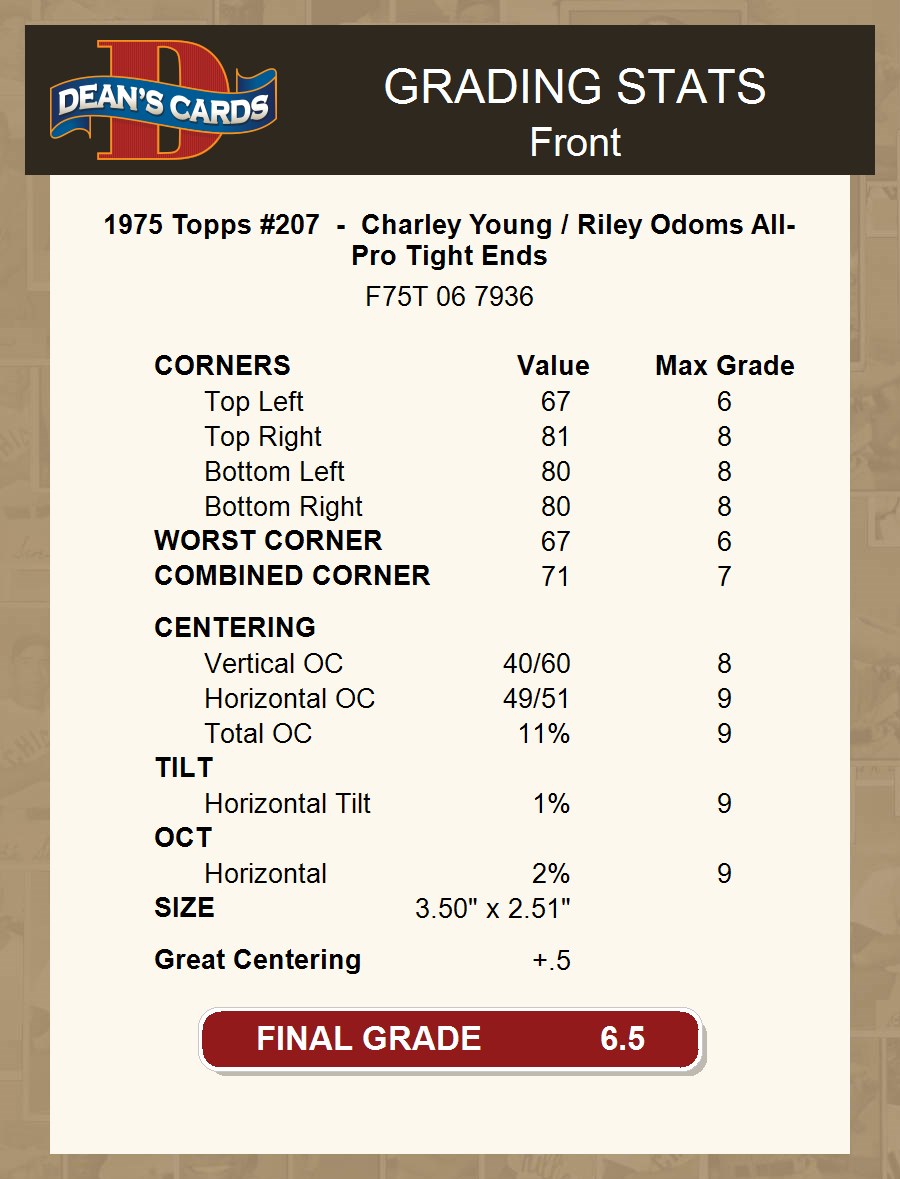 DEAN'S CARDS

GRADING STATS
Front

1975 Topps #207 - Charley Young / Riley Odoms All-Pro Tight Ends
F75T 06 7936

| CORNERS | Value | Max Grade |
|---|---|---|
| Top Left | 67 | 6 |
| Top Right | 81 | 8 |
| Bottom Left | 80 | 8 |
| Bottom Right | 80 | 8 |
| WORST CORNER | 67 | 6 |
| COMBINED CORNER | 71 | 7 |
| CENTERING | | |
| Vertical OC | 40/60 | 8 |
| Horizontal OC | 49/51 | 9 |
| Total OC | 11% | 9 |
| TILT | | |
| Horizontal Tilt | 1% | 9 |
| OCT | | |
| Horizontal | 2% | 9 |
| SIZE | 3.50" x 2.51" | |
| Great Centering | +.5 | |

FINAL GRADE 6.5